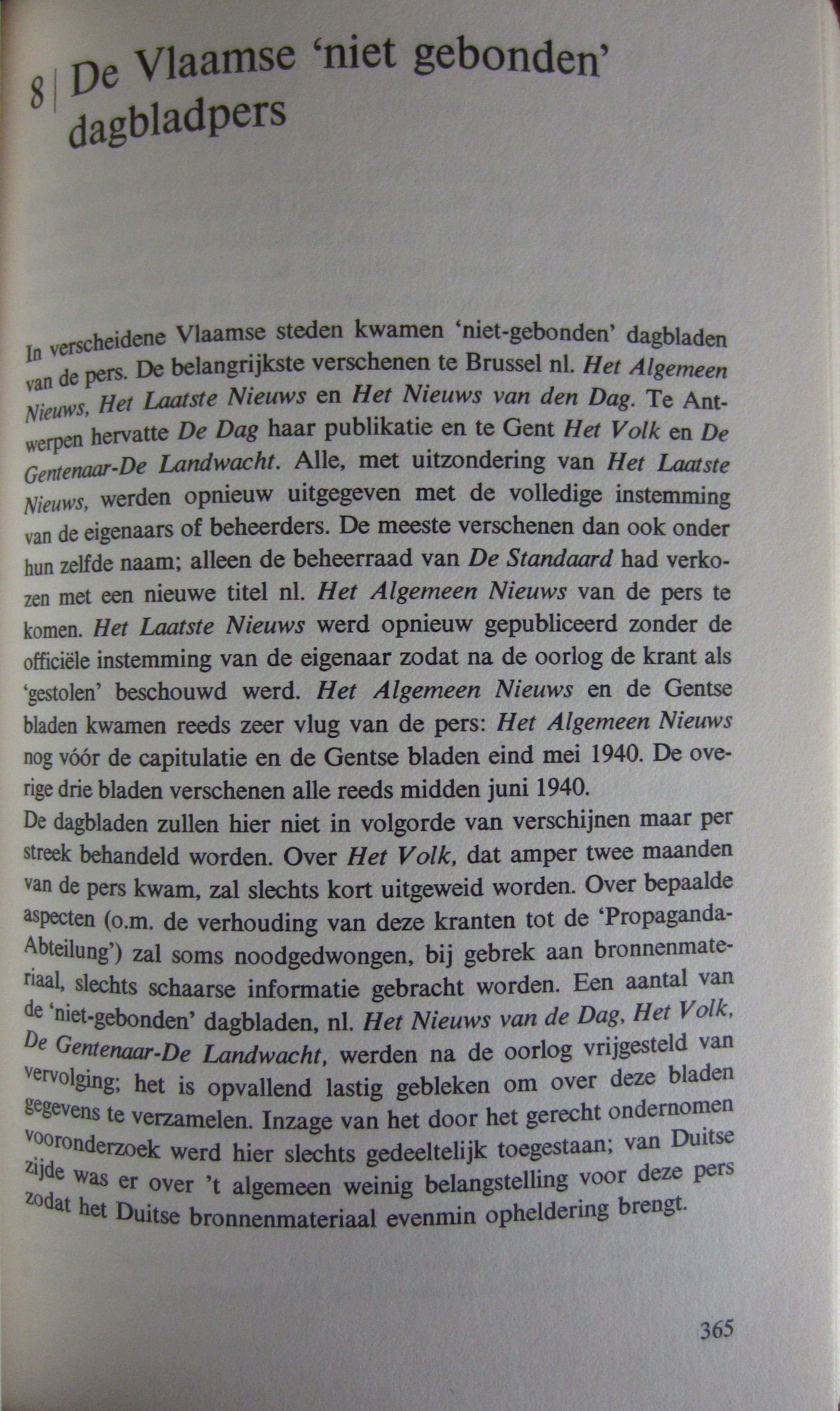 8 | De Vlaamse 'niet gebonden' dagbladpers

In verscheidene Vlaamse steden kwamen 'niet-gebonden' dagbladen van de pers. De belangrijkste verschenen te Brussel nl. Het Algemeen Nieuws, Het Laatste Nieuws en Het Nieuws van den Dag. Te Antwerpen hervatte De Dag haar publikatie en te Gent Het Volk en De Gentenaar-De Landwacht. Alle, met uitzondering van Het Laatste Nieuws, werden opnieuw uitgegeven met de volledige instemming van de eigenaars of beheerders. De meeste verschenen dan ook onder hun zelfde naam; alleen de beheerraad van De Standaard had verkozen met een nieuwe titel nl. Het Algemeen Nieuws van de pers te komen. Het Laatste Nieuws werd opnieuw gepubliceerd zonder de officiële instemming van de eigenaar zodat na de oorlog de krant als 'gestolen' beschouwd werd. Het Algemeen Nieuws en de Gentse bladen kwamen reeds zeer vlug van de pers: Het Algemeen Nieuws nog vóór de capitulatie en de Gentse bladen eind mei 1940. De overige drie bladen verschenen alle reeds midden juni 1940.
De dagbladen zullen hier niet in volgorde van verschijnen maar per streek behandeld worden. Over Het Volk, dat amper twee maanden van de pers kwam, zal slechts kort uitgeweid worden. Over bepaalde aspecten (o.m. de verhouding van deze kranten tot de 'Propaganda-Abteilung') zal soms noodgedwongen, bij gebrek aan bronnenmateriaal, slechts schaarse informatie gebracht worden. Een aantal van de 'niet-gebonden' dagbladen, nl. Het Nieuws van de Dag, Het Volk, De Gentenaar-De Landwacht, werden na de oorlog vrijgesteld van vervolging; het is opvallend lastig gebleken om over deze bladen gegevens te verzamelen. Inzage van het door het gerecht ondernomen vooronderzoek werd hier slechts gedeeltelijk toegestaan; van Duitse zijde was er over 't algemeen weinig belangstelling voor deze pers zodat het Duitse bronnenmateriaal evenmin opheldering brengt.

365